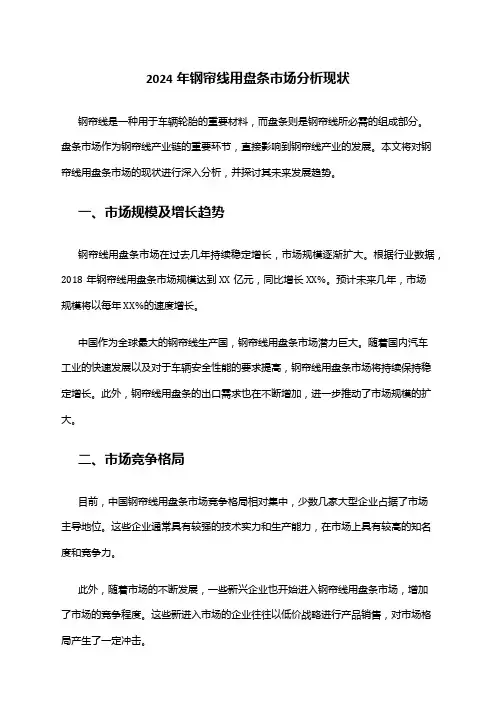 2024 年钢帘线用盘条市场分析现状

钢帘线是一种用于车辆轮胎的重要材料，而盘条则是钢帘线所必需的组成部分。盘条市场作为钢帘线产业链的重要环节，直接影响到钢帘线产业的发展。本文将对钢帘线用盘条市场的现状进行深入分析，并探讨其未来发展趋势。

一、市场规模及增长趋势

钢帘线用盘条市场在过去几年持续稳定增长，市场规模逐渐扩大。根据行业数据，2018 年钢帘线用盘条市场规模达到 XX 亿元，同比增长 XX%。预计未来几年，市场规模将以每年 XX%的速度增长。

中国作为全球最大的钢帘线生产国，钢帘线用盘条市场潜力巨大。随着国内汽车工业的快速发展以及对于车辆安全性能的要求提高，钢帘线用盘条市场将持续保持稳定增长。此外，钢帘线用盘条的出口需求也在不断增加，进一步推动了市场规模的扩大。

二、市场竞争格局

目前，中国钢帘线用盘条市场竞争格局相对集中，少数几家大型企业占据了市场主导地位。这些企业通常具有较强的技术实力和生产能力，在市场上具有较高的知名度和竞争力。

此外，随着市场的不断发展，一些新兴企业也开始进入钢帘线用盘条市场，增加了市场的竞争程度。这些新进入市场的企业往往以低价战略进行产品销售，对市场格局产生了一定冲击。